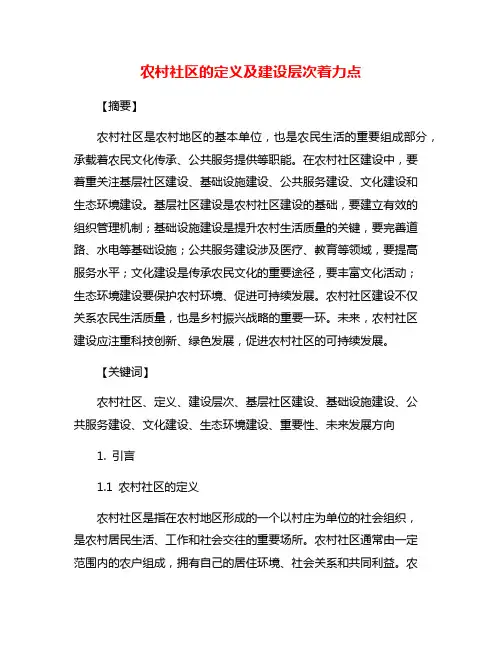 农村社区的定义及建设层次着力点

【摘要】

农村社区是农村地区的基本单位，也是农民生活的重要组成部分，承载着农民文化传承、公共服务提供等职能。在农村社区建设中，要着重关注基层社区建设、基础设施建设、公共服务建设、文化建设和生态环境建设。基层社区建设是农村社区建设的基础，要建立有效的组织管理机制；基础设施建设是提升农村生活质量的关键，要完善道路、水电等基础设施；公共服务建设涉及医疗、教育等领域，要提高服务水平；文化建设是传承农民文化的重要途径，要丰富文化活动；生态环境建设要保护农村环境、促进可持续发展。农村社区建设不仅关系农民生活质量，也是乡村振兴战略的重要一环。未来，农村社区建设应注重科技创新、绿色发展，促进农村社区的可持续发展。

【关键词】

农村社区、定义、建设层次、基层社区建设、基础设施建设、公共服务建设、文化建设、生态环境建设、重要性、未来发展方向

1. 引言

1.1 农村社区的定义

农村社区是指在农村地区形成的一个以村庄为单位的社会组织，是农村居民生活、工作和社会交往的重要场所。农村社区通常由一定范围内的农户组成，拥有自己的居住环境、社会关系和共同利益。农